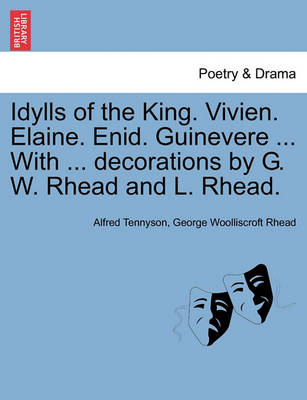 BRITISH LIBRARY

Poetry & Drama

Idylls of the King. Vivien. Elaine. Enid. Guinevere ... With ... decorations by G. W. Rhead and L. Rhead.

Alfred Tennyson, George Woolliscroft Rhead